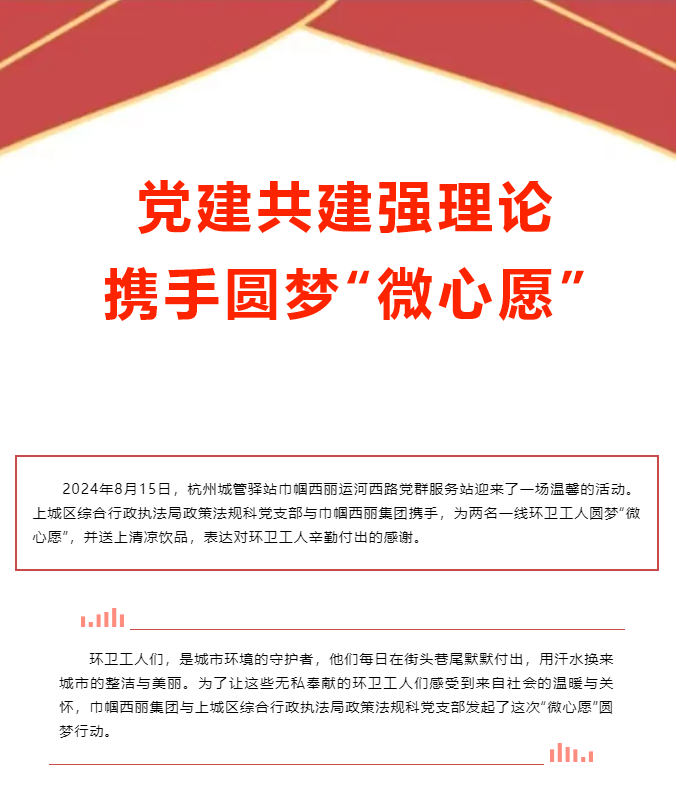 党建共建强理论
携手圆梦“微心愿”

2024年8月15日，杭州城管驿站巾帼西丽运河西路党群服务站迎来了一场温馨的活动。上城区综合行政执法局政策法规科党支部与巾帼西丽集团携手，为两名一线环卫工人圆梦“微心愿”，并送上清凉饮品，表达对环卫工人辛勤付出的感谢。

环卫工人们，是城市环境的守护者，他们每日在街头巷尾默默付出，用汗水换来城市的整洁与美丽。为了让这些无私奉献的环卫工人们感受到来自社会的温暖与关怀，巾帼西丽集团与上城区综合行政执法局政策法规科党支部发起了这次“微心愿”圆梦行动。